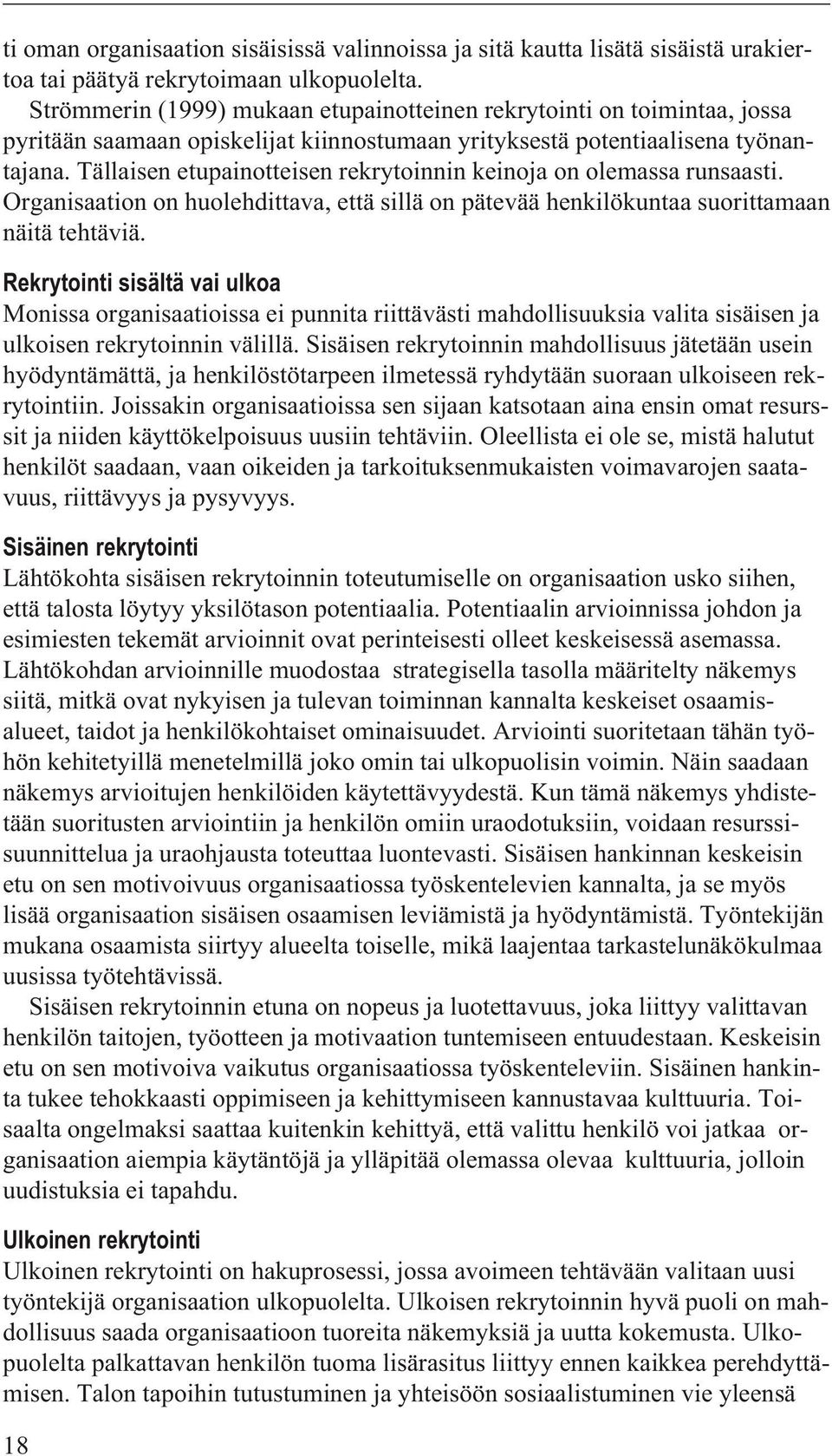 ti oman organisaation sisäisissä valinnoissa ja sitä kautta lisätä sisäistä urakiertoa tai päätyä rekrytoimaan ulkopuolelta.
Strömmerin (1999) mukaan etupainotteinen rekrytointi on toimintaa, jossa pyritään saamaan opiskelijat kiinnostumaan yrityksestä potentiaalisena työnantajana. Tällaisen etupainotteisen rekrytoinnin keinoja on olemassa runsaasti. Organisaation on huolehdittava, että sillä on pätevää henkilökuntaa suorittamaan näitä tehtäviä.

Rekrytointi sisältä vai ulkoa
Monissa organisaatioissa ei punnita riittävästi mahdollisuuksia valita sisäisen ja ulkoisen rekrytoinnin välillä. Sisäisen rekrytoinnin mahdollisuus jätetään usein hyödyntämättä, ja henkilöstötarpeen ilmetessä ryhdytään suoraan ulkoiseen rekrytointiin. Joissakin organisaatioissa sen sijaan katsotaan aina ensin omat resurssit ja niiden käyttökelpoisuus uusiin tehtäviin. Oleellista ei ole se, mistä halutut henkilöt saadaan, vaan oikeiden ja tarkoituksenmukaisten voimavarojen saatavuus, riittävyys ja pysyvyys.

Sisäinen rekrytointi
Lähtökohta sisäisen rekrytoinnin toteutumiselle on organisaation usko siihen, että talosta löytyy yksilötason potentiaalia. Potentiaalin arvioinnissa johdon ja esimiesten tekemät arvioinnit ovat perinteisesti olleet keskeisessä asemassa. Lähtökohdan arvioinnille muodostaa strategisella tasolla määritelty näkemys siitä, mitkä ovat nykyisen ja tulevan toiminnan kannalta keskeiset osaamisalueet, taidot ja henkilökohtaiset ominaisuudet. Arviointi suoritetaan tähän työhön kehitetyillä menetelmillä joko omin tai ulkopuolisin voimin. Näin saadaan näkemys arvioitujen henkilöiden käytettävyydestä. Kun tämä näkemys yhdistetään suoritusten arviointiin ja henkilön omiin uraodotuksiin, voidaan resurssisuunnittelua ja uraohjausta toteuttaa luontevasti. Sisäisen hankinnan keskeisin etu on sen motivoivuus organisaatiossa työskentelevien kannalta, ja se myös lisää organisaation sisäisen osaamisen leviämistä ja hyödyntämistä. Työntekijän mukana osaamista siirtyy alueelta toiselle, mikä laajentaa tarkastelunäkökulmaa uusissa työtehtävissä.
Sisäisen rekrytoinnin etuna on nopeus ja luotettavuus, joka liittyy valittavan henkilön taitojen, työotteen ja motivaation tuntemiseen entuudestaan. Keskeisin etu on sen motivoiva vaikutus organisaatiossa työskenteleviin. Sisäinen hankinta tukee tehokkaasti oppimiseen ja kehittymiseen kannustavaa kulttuuria. Toisaalta ongelmaksi saattaa kuitenkin kehittyä, että valittu henkilö voi jatkaa organisaation aiempia käytäntöjä ja ylläpitää olemassa olevaa kulttuuria, jolloin uudistuksia ei tapahdu.

Ulkoinen rekrytointi
Ulkoinen rekrytointi on hakuprosessi, jossa avoimeen tehtävään valitaan uusi työntekijä organisaation ulkopuolelta. Ulkoisen rekrytoinnin hyvä puoli on mahdollisuus saada organisaatioon tuoreita näkemyksiä ja uutta kokemusta. Ulkopuolelta palkattavan henkilön tuoma lisärasitus liittyy ennen kaikkea perehdyttämisen. Talon tapoihin tutustuminen ja yhteisöön sosiaalistuminen vie yleensä

18